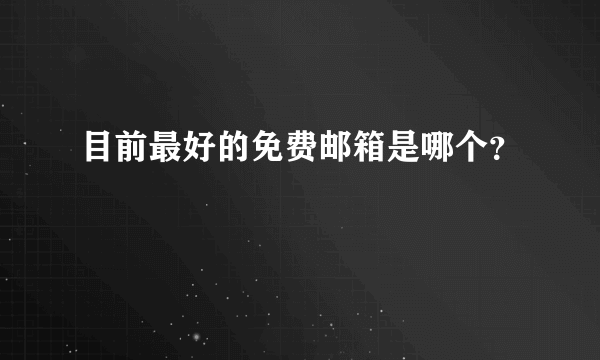 目前最好的免费邮箱是哪个?